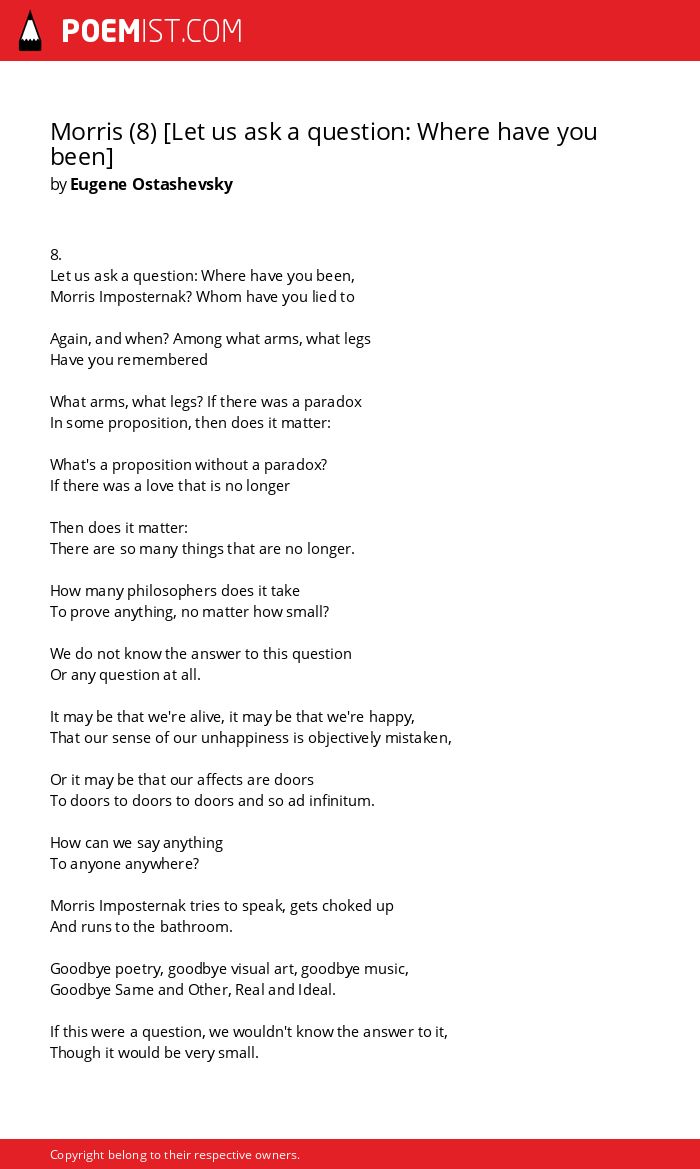 POEMIST.COM

Morris (8) [Let us ask a question: Where have you been]
by Eugene Ostashevsky

8.
Let us ask a question: Where have you been,
Morris Imposternak? Whom have you lied to

Again, and when? Among what arms, what legs
Have you remembered

What arms, what legs? If there was a paradox
In some proposition, then does it matter:

What's a proposition without a paradox?
If there was a love that is no longer

Then does it matter:
There are so many things that are no longer.

How many philosophers does it take
To prove anything, no matter how small?

We do not know the answer to this question
Or any question at all.

It may be that we're alive, it may be that we're happy,
That our sense of our unhappiness is objectively mistaken,

Or it may be that our affects are doors
To doors to doors to doors and so ad infinitum.

How can we say anything
To anyone anywhere?

Morris Imposternak tries to speak, gets choked up
And runs to the bathroom.

Goodbye poetry, goodbye visual art, goodbye music,
Goodbye Same and Other, Real and Ideal.

If this were a question, we wouldn't know the answer to it,
Though it would be very small.

Copyright belong to their respective owners.